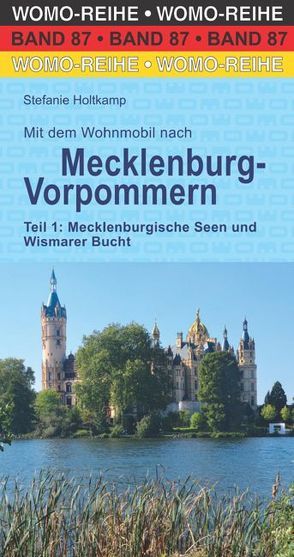 WOMO-REIHE • WOMO-REIHE
BAND 87 • BAND 87 • BAND 87
WOMO-REIHE • WOMO-REIHE

Stefanie Holtkamp

Mit dem Wohnmobil nach

Mecklenburg-Vorpommern

Teil 1: Mecklenburgische Seen und Wismarer Bucht